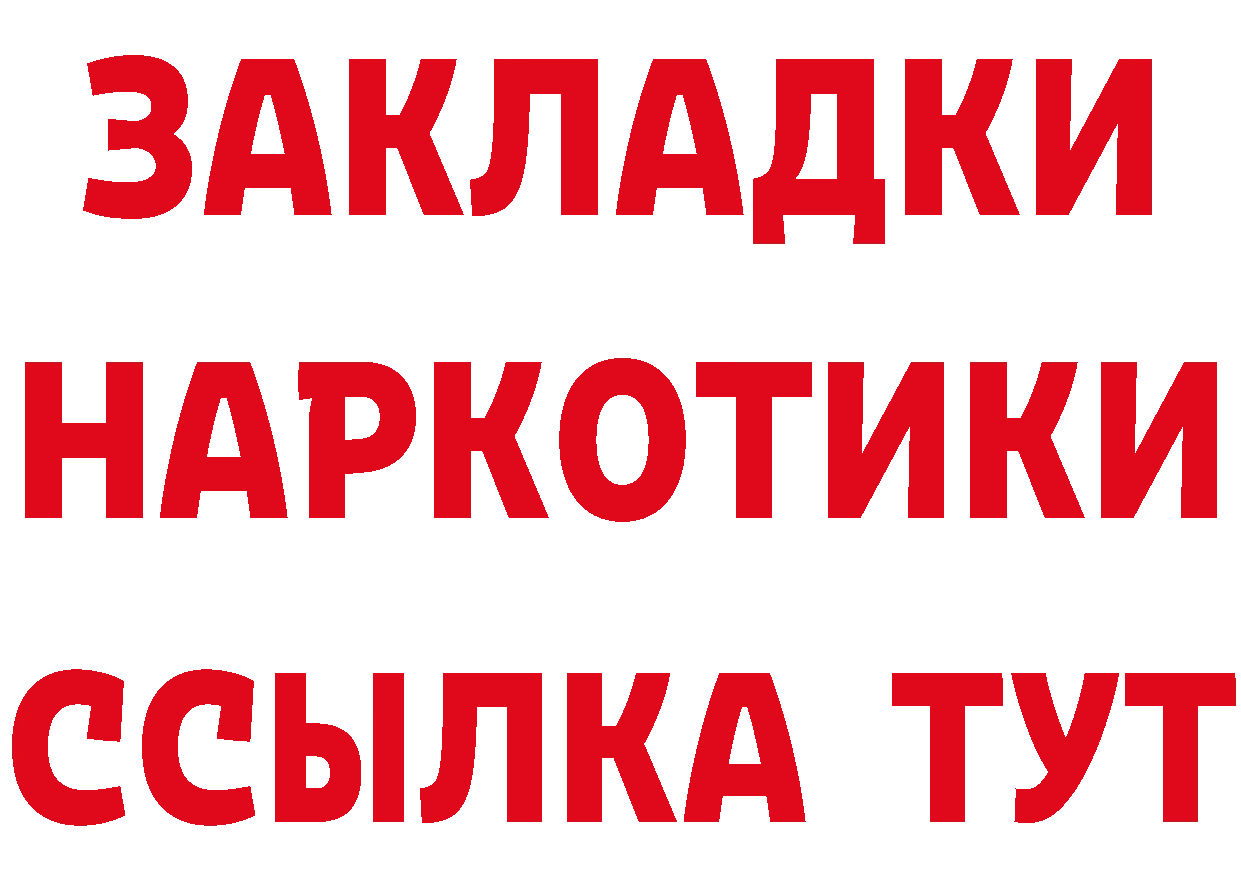 ЗАКЛАДКИ
НАРКОТИКИ
ССЫЛКА ТУТ